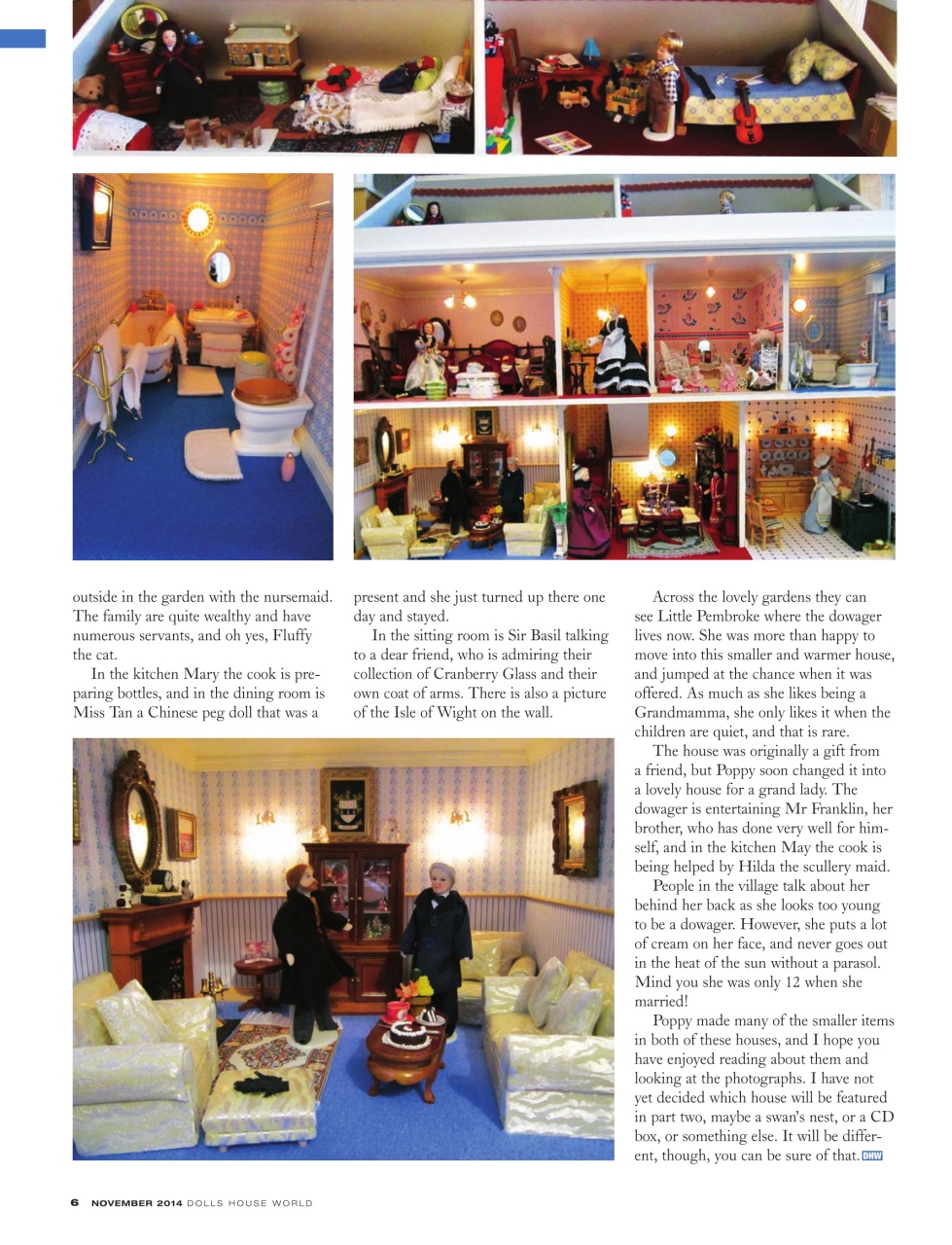 outside in the garden with the nursemaid. The family are quite wealthy and have numerous servants, and oh yes, Fluffy the cat.

In the kitchen Mary the cook is preparing bottles, and in the dining room is Miss Tan a Chinese peg doll that was a present and she just turned up there one day and stayed.

In the sitting room is Sir Basil talking to a dear friend, who is admiring their collection of Cranberry Glass and their own coat of arms. There is also a picture of the Isle of Wight on the wall.

Across the lovely gardens they can see Little Pembroke where the dowager lives now. She was more than happy to move into this smaller and warmer house, and jumped at the chance when it was offered. As much as she likes being a Grandmamma, she only likes it when the children are quiet, and that is rare.

The house was originally a gift from a friend, but Poppy soon changed it into a lovely house for a grand lady. The dowager is entertaining Mr Franklin, her brother, who has done very well for himself, and in the kitchen May the cook is being helped by Hilda the scullery maid.

People in the village talk about her behind her back as she looks too young to be a dowager. However, she puts a lot of cream on her face, and never goes out in the heat of the sun without a parasol. Mind you she was only 12 when she married!

Poppy made many of the smaller items in both of these houses, and I hope you have enjoyed reading about them and looking at the photographs. I have not yet decided which house will be featured in part two, maybe a swan's nest, or a CD box, or something else. It will be different, though, you can be sure of that. DHW

6 NOVEMBER 2014 DOLLS HOUSE WORLD